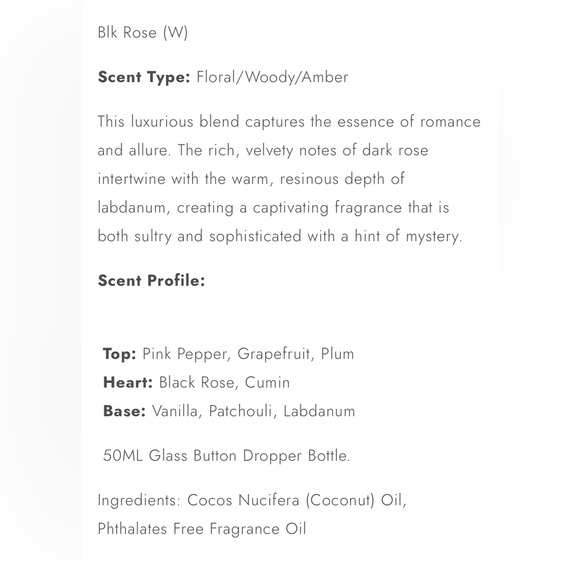 Blk Rose (W)

Scent Type: Floral/Woody/Amber

This luxurious blend captures the essence of romance and allure. The rich, velvety notes of dark rose intertwine with the warm, resinous depth of labdanum, creating a captivating fragrance that is both sultry and sophisticated with a hint of mystery.

Scent Profile:

Top: Pink Pepper, Grapefruit, Plum
Heart: Black Rose, Cumin
Base: Vanilla, Patchouli, Labdanum

50ML Glass Button Dropper Bottle.

Ingredients: Cocos Nucifera (Coconut) Oil, Phthalates Free Fragrance Oil